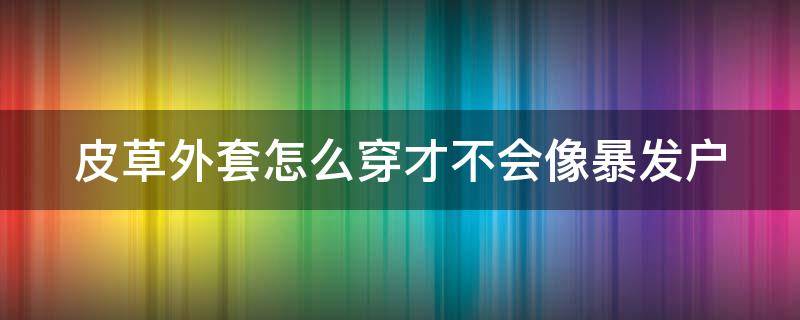 皮草外套怎么穿才不会像暴发户